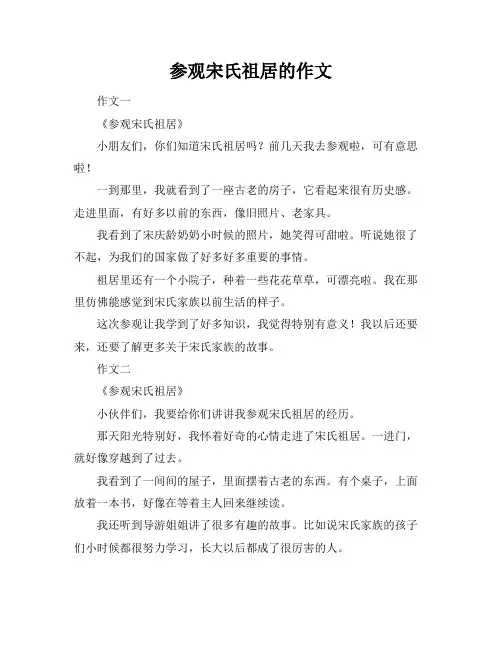 参观宋氏祖居的作文

作文一

《参观宋氏祖居》

小朋友们，你们知道宋氏祖居吗？前几天我去参观啦，可有意思啦！

一到那里，我就看到了一座古老的房子，它看起来很有历史感。走进里面，有好多以前的东西，像旧照片、老家具。

我看到了宋庆龄奶奶小时候的照片，她笑得可甜啦。听说她很了不起，为我们的国家做了好多好多重要的事情。

祖居里还有一个小院子，种着一些花花草草，可漂亮啦。我在那里仿佛能感觉到宋氏家族以前生活的样子。

这次参观让我学到了好多知识，我觉得特别有意义！我以后还要来，还要了解更多关于宋氏家族的故事。

作文二

《参观宋氏祖居》

小伙伴们，我要给你们讲讲我参观宋氏祖居的经历。

那天阳光特别好，我怀着好奇的心情走进了宋氏祖居。一进门，就好像穿越到了过去。

我看到了一间间的屋子，里面摆着古老的东西。有个桌子，上面放着一本书，好像在等着主人回来继续读。

我还听到导游姐姐讲了很多有趣的故事。比如说宋氏家族的孩子们小时候都很努力学习，长大以后都成了很厉害的人。